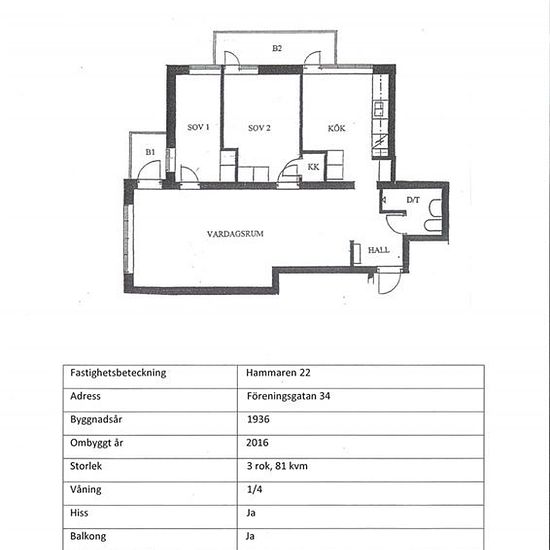 B2

SOV 1

SOV 2

KÖK

B1

KK

D/T

VARDAGSRUM

HALL

| Fastighetsbeteckning | Hammaren 22 |
|---|---|
| Adress | Föreningsgatan 34 |
| Byggnadsår | 1936 |
| Ombyggt år | 2016 |
| Storlek | 3 rok, 81 kvm |
| Våning | 1/4 |
| Hiss | Ja |
| Balkong | Ja |